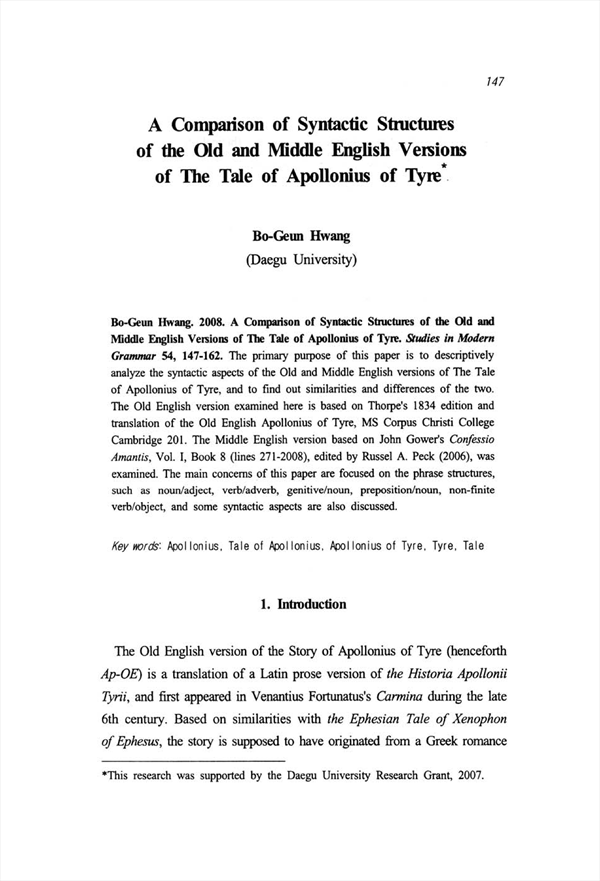 147

A Comparison of Syntactic Structures of the Old and Middle English Versions of The Tale of Apollonius of Tyre*

Bo-Geun Hwang
(Daegu University)

Bo-Geun Hwang. 2008. A Comparison of Syntactic Structures of the Old and Middle English Versions of The Tale of Apollonius of Tyre. Studies in Modern Grammar 54, 147-162. The primary purpose of this paper is to descriptively analyze the syntactic aspects of the Old and Middle English versions of The Tale of Apollonius of Tyre, and to find out similarities and differences of the two. The Old English version examined here is based on Thorpe's 1834 edition and translation of the Old English Apollonius of Tyre, MS Corpus Christi College Cambridge 201. The Middle English version based on John Gower's Confessio Amantis, Vol. I, Book 8 (lines 271-2008), edited by Russel A. Peck (2006), was examined. The main concerns of this paper are focused on the phrase structures, such as noun/adject, verb/adverb, genitive/noun, preposition/noun, non-finite verb/object, and some syntactic aspects are also discussed.

Key words: Apollonius, Tale of Apollonius, Apollonius of Tyre, Tyre, Tale

1. Introduction

The Old English version of the Story of Apollonius of Tyre (henceforth Ap-OE) is a translation of a Latin prose version of the Historia Apollonii Tyrii, and first appeared in Venantius Fortunatus's Carmina during the late 6th century. Based on similarities with the Ephesian Tale of Xenophon of Ephesus, the story is supposed to have originated from a Greek romance

*This research was supported by the Daegu University Research Grant, 2007.